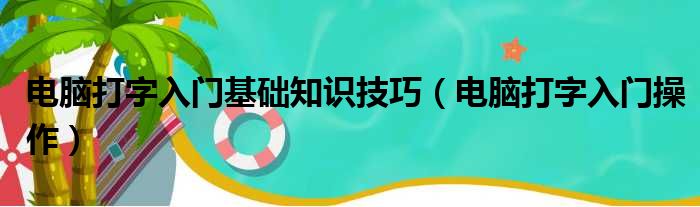 电脑打字入门基础知识技巧（电脑打字入门操作）